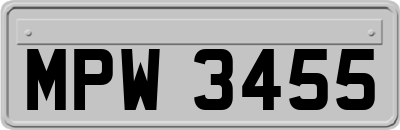 MPW 3455